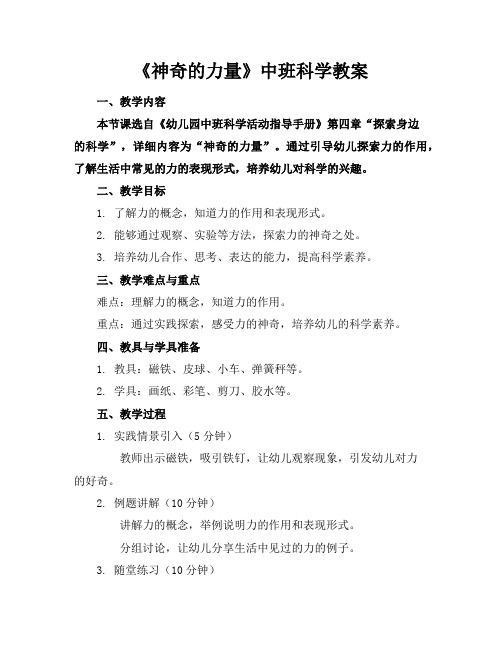 《神奇的力量》中班科学教案

一、教学内容

本节课选自《幼儿园中班科学活动指导手册》第四章“探索身边的科学”，详细内容为“神奇的力量”。通过引导幼儿探索力的作用，了解生活中常见的力的表现形式，培养幼儿对科学的兴趣。

二、教学目标

1. 了解力的概念，知道力的作用和表现形式。

2. 能够通过观察、实验等方法，探索力的神奇之处。

3. 培养幼儿合作、思考、表达的能力，提高科学素养。

三、教学难点与重点

难点：理解力的概念，知道力的作用。

重点：通过实践探索，感受力的神奇，培养幼儿的科学素养。

四、教具与学具准备

1. 教具：磁铁、皮球、小车、弹簧秤等。

2. 学具：画纸、彩笔、剪刀、胶水等。

五、教学过程

1. 实践情景引入（5 分钟）

教师出示磁铁，吸引铁钉，让幼儿观察现象，引发幼儿对力的好奇。

2. 例题讲解（10 分钟）

讲解力的概念，举例说明力的作用和表现形式。

分组讨论，让幼儿分享生活中见过的力的例子。

3. 随堂练习（10 分钟）